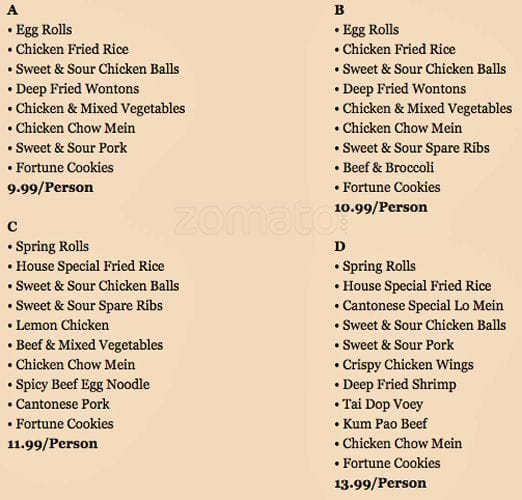 A
• Egg Rolls
• Chicken Fried Rice
• Sweet & Sour Chicken Balls
• Deep Fried Wontons
• Chicken & Mixed Vegetables
• Chicken Chow Mein
• Sweet & Sour Pork
• Fortune Cookies
9.99/Person

C
• Spring Rolls
• House Special Fried Rice
• Sweet & Sour Chicken Balls
• Sweet & Sour Spare Ribs
• Lemon Chicken
• Beef & Mixed Vegetables
• Chicken Chow Mein
• Spicy Beef Egg Noodle
• Cantonese Pork
• Fortune Cookies
11.99/Person

B
• Egg Rolls
• Chicken Fried Rice
• Sweet & Sour Chicken Balls
• Deep Fried Wontons
• Chicken & Mixed Vegetables
• Chicken Chow Mein
• Sweet & Sour Spare Ribs
• Beef & Broccoli
• Fortune Cookies
10.99/Person

D
• Spring Rolls
• House Special Fried Rice
• Cantonese Special Lo Mein
• Sweet & Sour Chicken Balls
• Sweet & Sour Pork
• Crispy Chicken Wings
• Deep Fried Shrimp
• Tai Dop Voey
• Kum Pao Beef
• Chicken Chow Mein
• Fortune Cookies
13.99/Person

zomato